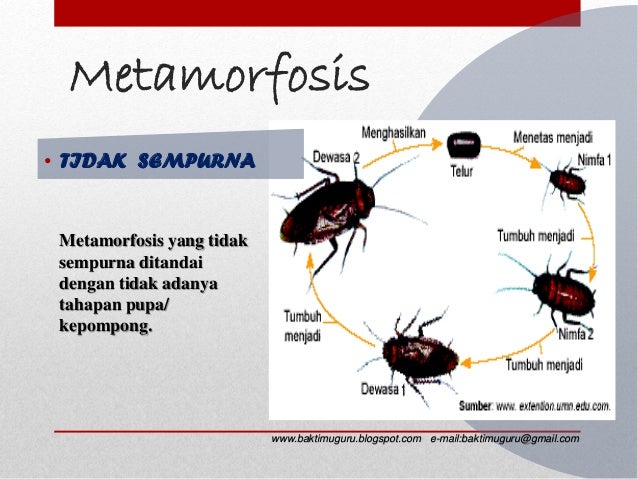 Metamorfosis

• TIDAK SEMPURNA

Metamorfosis yang tidak sempurna ditandai dengan tidak adanya tahapan pupa/ kepompong.

Menghasilkan
Telur
Menetas menjadi
Nimfa 1
Tumbuh menjadi
Nimfa 2
Tumbuh menjadi
Dewasa 1
Tumbuh menjadi
Dewasa 2

Sumber: www. extention.umn.edu.com.

www.baktimuguru.blogspot.com e-mail:baktimuguru@gmail.com